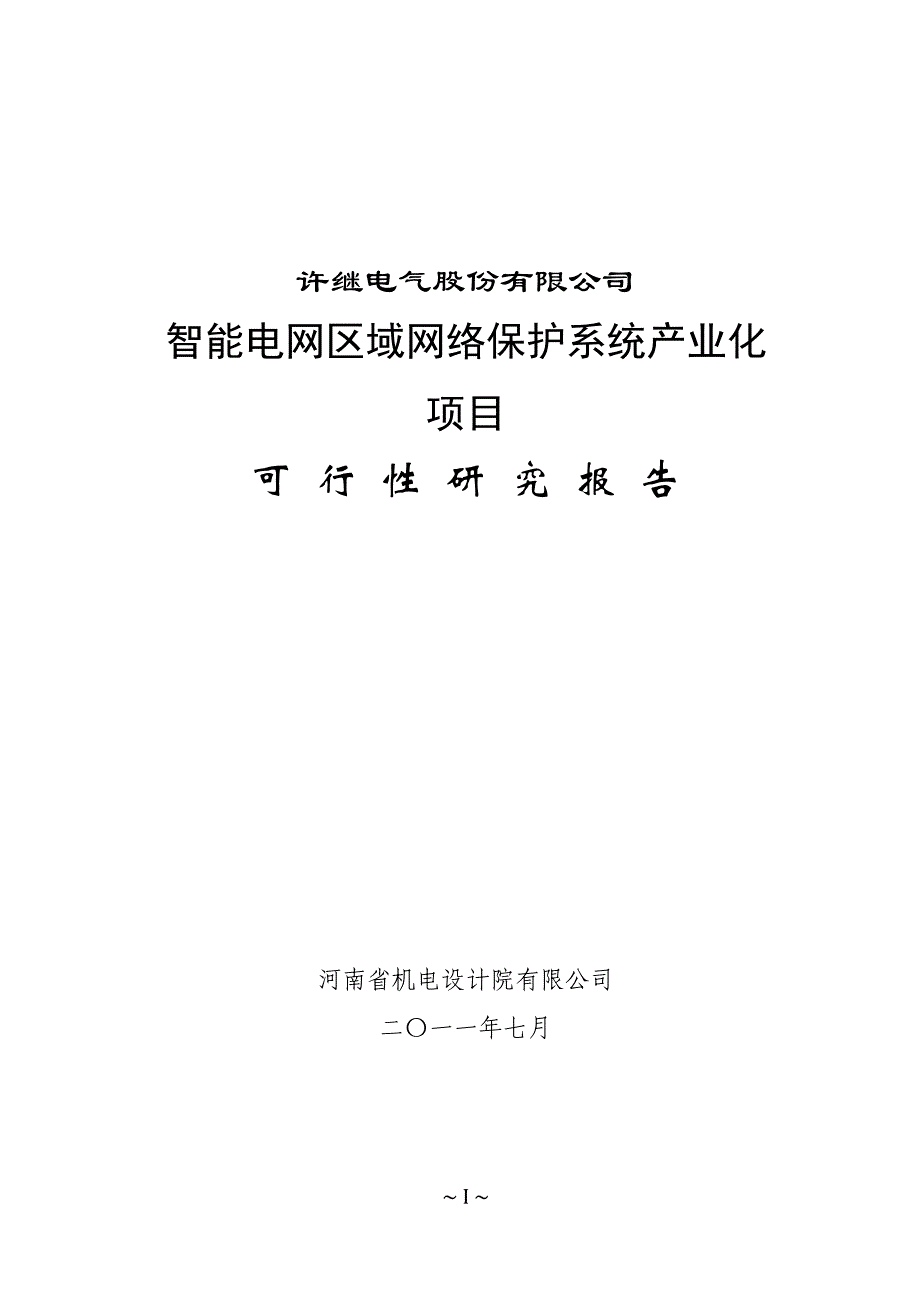 许继电气股份有限公司

智能电网区域网络保护系统产业化项目

可 行 性 研 究 报 告

河南省机电设计院有限公司

二〇一一年七月

~ I ~